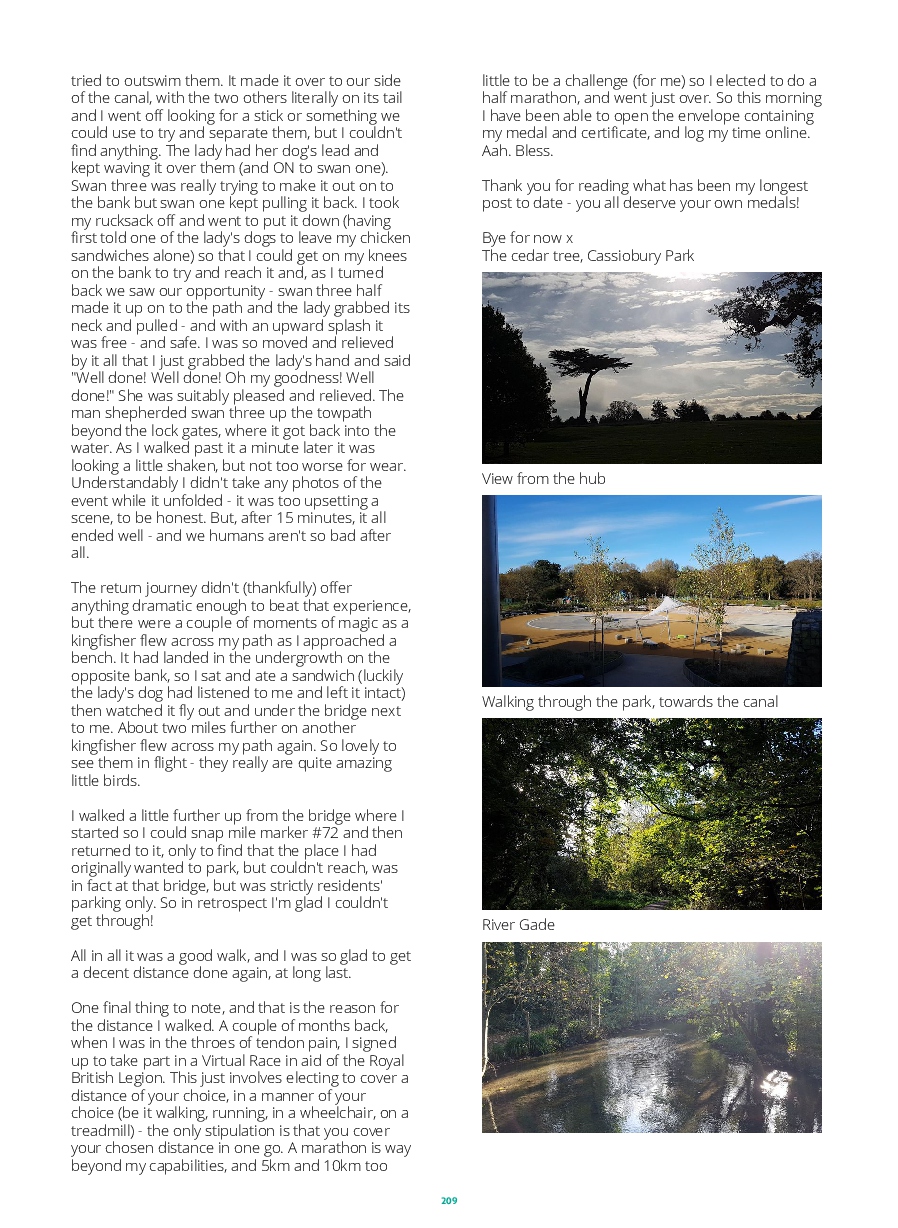 tried to outswim them. It made it over to our side of the canal, with the two others literally on its tail and I went off looking for a stick or something we could use to try and separate them, but I couldn't find anything. The lady had her dog's lead and kept waving it over them (and ON to swan one). Swan three was really trying to make it out on to the bank but swan one kept pulling it back. I took my rucksack off and went to put it down (having first told one of the lady's dogs to leave my chicken sandwiches alone) so that I could get on my knees on the bank to try and reach it and, as I turned back we saw our opportunity - swan three half made it up on to the path and the lady grabbed its neck and pulled - and with an upward splash it was free - and safe. I was so moved and relieved by it all that I just grabbed the lady's hand and said "Well done! Well done! Oh my goodness! Well done!" She was suitably pleased and relieved. The man shepherded swan three up the towpath beyond the lock gates, where it got back into the water. As I walked past it a minute later it was looking a little shaken, but not too worse for wear. Understandably I didn't take any photos of the event while it unfolded - it was too upsetting a scene, to be honest. But, after 15 minutes, it all ended well - and we humans aren't so bad after all.

The return journey didn't (thankfully) offer anything dramatic enough to beat that experience, but there were a couple of moments of magic as a kingfisher flew across my path as I approached a bench. It had landed in the undergrowth on the opposite bank, so I sat and ate a sandwich (luckily the lady's dog had listened to me and left it intact) then watched it fly out and under the bridge next to me. About two miles further on another kingfisher flew across my path again. So lovely to see them in flight - they really are quite amazing little birds.

I walked a little further up from the bridge where I started so I could snap mile marker #72 and then returned to it, only to find that the place I had originally wanted to park, but couldn't reach, was in fact at that bridge, but was strictly residents' parking only. So in retrospect I'm glad I couldn't get through!

All in all it was a good walk, and I was so glad to get a decent distance done again, at long last.

One final thing to note, and that is the reason for the distance I walked. A couple of months back, when I was in the throes of tendon pain, I signed up to take part in a Virtual Race in aid of the Royal British Legion. This just involves electing to cover a distance of your choice, in a manner of your choice (be it walking, running, in a wheelchair, on a treadmill) - the only stipulation is that you cover your chosen distance in one go. A marathon is way beyond my capabilities, and 5km and 10km too little to be a challenge (for me) so I elected to do a half marathon, and went just over. So this morning I have been able to open the envelope containing my medal and certificate, and log my time online. Aah. Bless.

Thank you for reading what has been my longest post to date - you all deserve your own medals!

Bye for now x
The cedar tree, Cassiobury Park

View from the hub

Walking through the park, towards the canal

River Gade

209